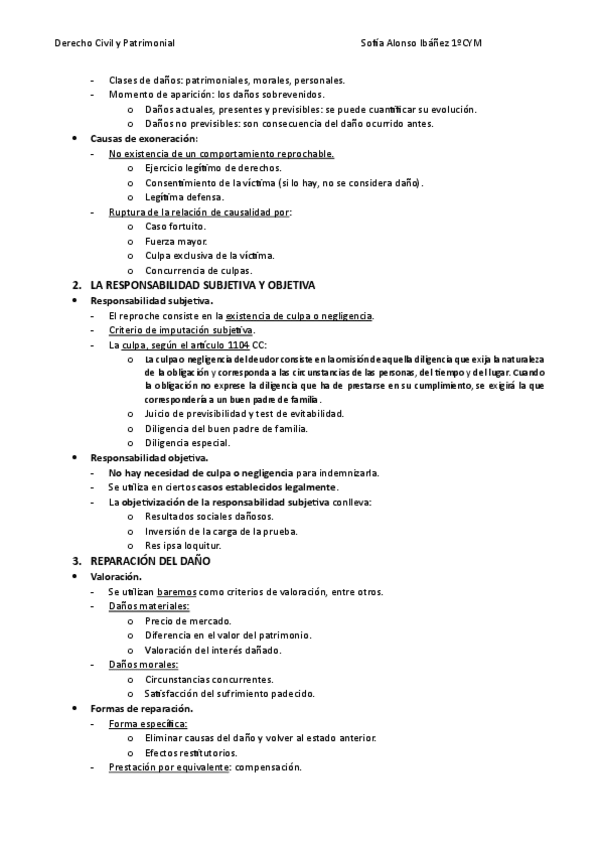 Derecho Civil y Patrimonial
Sofía Alonso Ibáñez 1ºCYM

- Clases de daños: patrimoniales, morales, personales.
- Momento de aparición: los daños sobrevenidos.
  o Daños actuales, presentes y previsibles: se puede cuantificar su evolución.
  o Daños no previsibles: son consecuencia del daño ocurrido antes.
• Causas de exoneración:
- No existencia de un comportamiento reprochable.
  o Ejercicio legítimo de derechos.
  o Consentimiento de la víctima (si lo hay, no se considera daño).
  o Legítima defensa.
- Ruptura de la relación de causalidad por:
  o Caso fortuito.
  o Fuerza mayor.
  o Culpa exclusiva de la víctima.
  o Concurrencia de culpas.
2. LA RESPONSABILIDAD SUBJETIVA Y OBJETIVA
• Responsabilidad subjetiva.
- El reproche consiste en la existencia de culpa o negligencia.
- Criterio de imputación subjetiva.
- La culpa, según el artículo 1104 CC:
  o La culpa o negligencia del deudor consiste en la omisión de aquella diligencia que exija la naturaleza de la obligación y corresponda a las circunstancias de las personas, del tiempo y del lugar. Cuando la obligación no exprese la diligencia que ha de prestarse en su cumplimiento, se exigirá la que correspondería a un buen padre de familia.
  o Juicio de previsibilidad y test de evitabilidad.
  o Diligencia del buen padre de familia.
  o Diligencia especial.
• Responsabilidad objetiva.
- No hay necesidad de culpa o negligencia para indemnizarla.
- Se utiliza en ciertos casos establecidos legalmente.
- La objetivización de la responsabilidad subjetiva conlleva:
  o Resultados sociales dañosos.
  o Inversión de la carga de la prueba.
  o Res ipsa loquitur.
3. REPARACIÓN DEL DAÑO
• Valoración.
- Se utilizan baremos como criterios de valoración, entre otros.
- Daños materiales:
  o Precio de mercado.
  o Diferencia en el valor del patrimonio.
  o Valoración del interés dañado.
- Daños morales:
  o Circunstancias concurrentes.
  o Satisfacción del sufrimiento padecido.
• Formas de reparación.
- Forma específica:
  o Eliminar causas del daño y volver al estado anterior.
  o Efectos restitutorios.
- Prestación por equivalente: compensación.